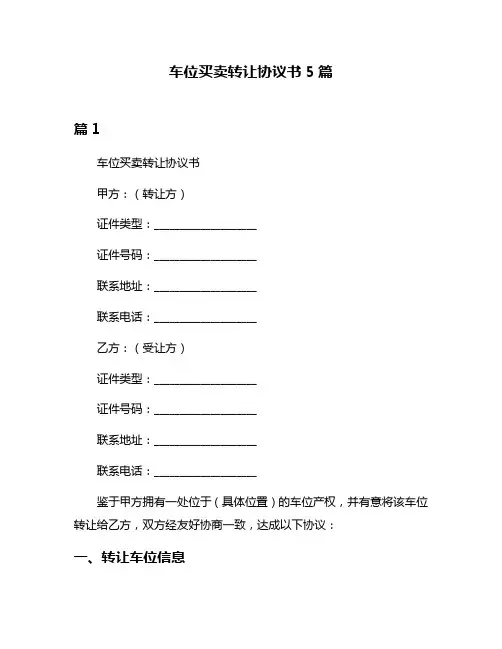 车位买卖转让协议书 5 篇

篇 1

车位买卖转让协议书

甲方：（转让方）

证件类型：__________________

证件号码：__________________

联系地址：__________________

联系电话：__________________

乙方：（受让方）

证件类型：__________________

证件号码：__________________

联系地址：__________________

联系电话：__________________

鉴于甲方拥有一处位于（具体位置）的车位产权，并有意将该车位转让给乙方，双方经友好协商一致，达成以下协议：

一、转让车位信息